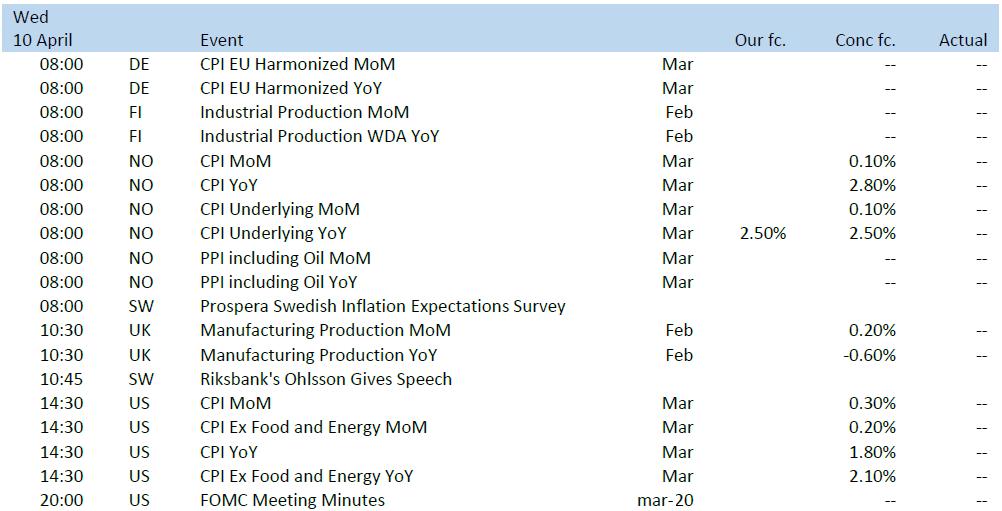 | Wed 10 April | | Event | | Our fc. | Conc fc. | Actual |
|---|---|---|---|---|---|---|
| 08:00 | DE | CPI EU Harmonized MoM | Mar | | -- | -- |
| 08:00 | DE | CPI EU Harmonized YoY | Mar | | -- | -- |
| 08:00 | FI | Industrial Production MoM | Feb | | -- | -- |
| 08:00 | FI | Industrial Production WDA YoY | Feb | | -- | -- |
| 08:00 | NO | CPI MoM | Mar | | 0.10% | -- |
| 08:00 | NO | CPI YoY | Mar | | 2.80% | -- |
| 08:00 | NO | CPI Underlying MoM | Mar | | 0.10% | -- |
| 08:00 | NO | CPI Underlying YoY | Mar | 2.50% | 2.50% | -- |
| 08:00 | NO | PPI including Oil MoM | Mar | | -- | -- |
| 08:00 | NO | PPI including Oil YoY | Mar | | -- | -- |
| 08:00 | SW | Prospera Swedish Inflation Expectations Survey | | | | |
| 10:30 | UK | Manufacturing Production MoM | Feb | | 0.20% | -- |
| 10:30 | UK | Manufacturing Production YoY | Feb | | -0.60% | -- |
| 10:45 | SW | Riksbank's Ohlsson Gives Speech | | | | |
| 14:30 | US | CPI MoM | Mar | | 0.30% | -- |
| 14:30 | US | CPI Ex Food and Energy MoM | Mar | | 0.20% | -- |
| 14:30 | US | CPI YoY | Mar | | 1.80% | -- |
| 14:30 | US | CPI Ex Food and Energy YoY | Mar | | 2.10% | -- |
| 20:00 | US | FOMC Meeting Minutes | mar-20 | | -- | -- |